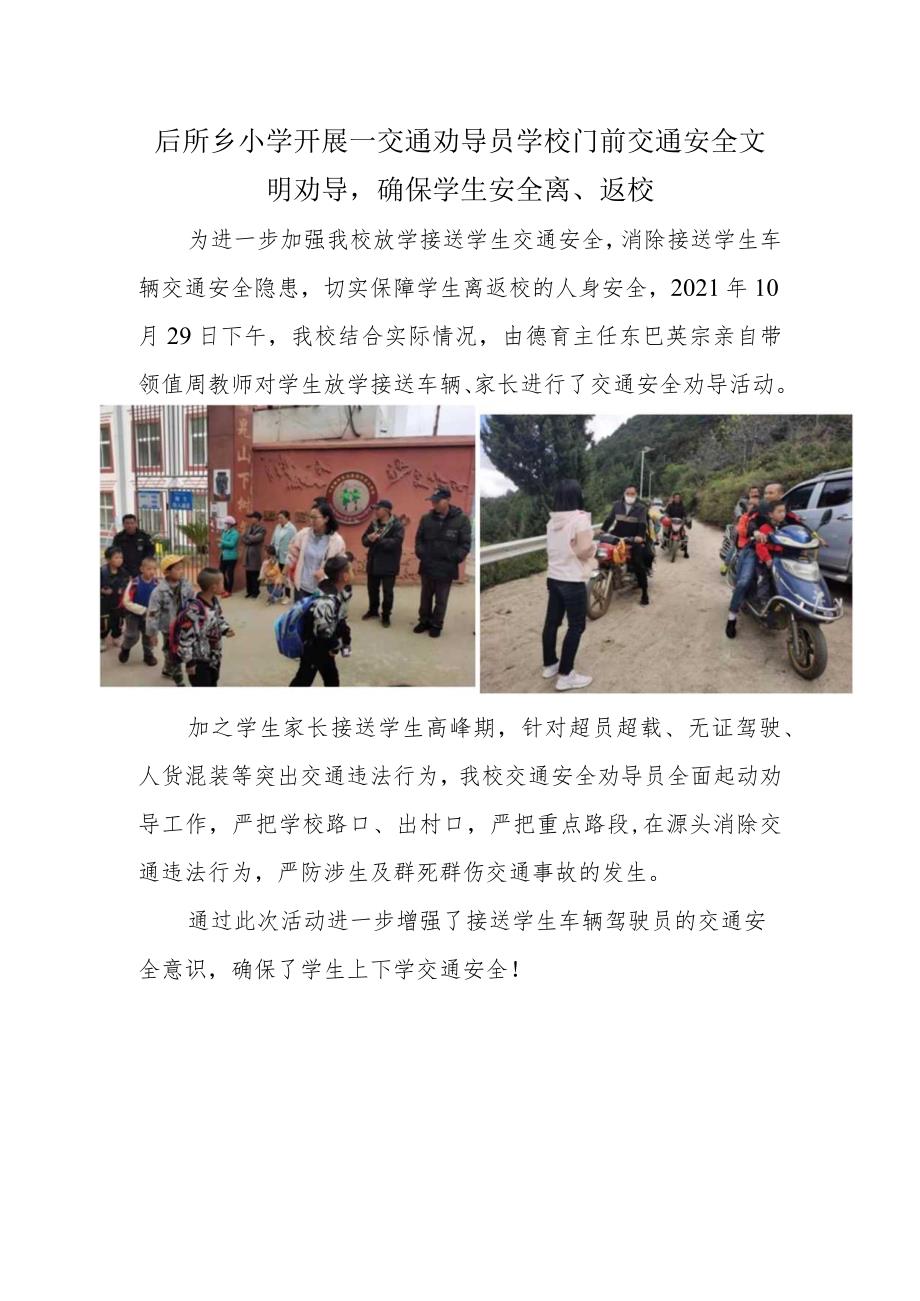 后所乡小学开展一交通劝导员学校门前交通安全文明劝导，确保学生安全离、返校

为进一步加强我校放学接送学生交通安全，消除接送学生车辆交通安全隐患，切实保障学生离返校的人身安全，2021年10月29日下午，我校结合实际情况，由德育主任东巴英宗亲自带领值周教师对学生放学接送车辆、家长进行了交通安全劝导活动。

加之学生家长接送学生高峰期，针对超员超载、无证驾驶、人货混装等突出交通违法行为，我校交通安全劝导员全面起动劝导工作，严把学校路口、出村口，严把重点路段，在源头消除交通违法行为，严防涉生及群死群伤交通事故的发生。

通过此次活动进一步增强了接送学生车辆驾驶员的交通安全意识，确保了学生上下学交通安全！